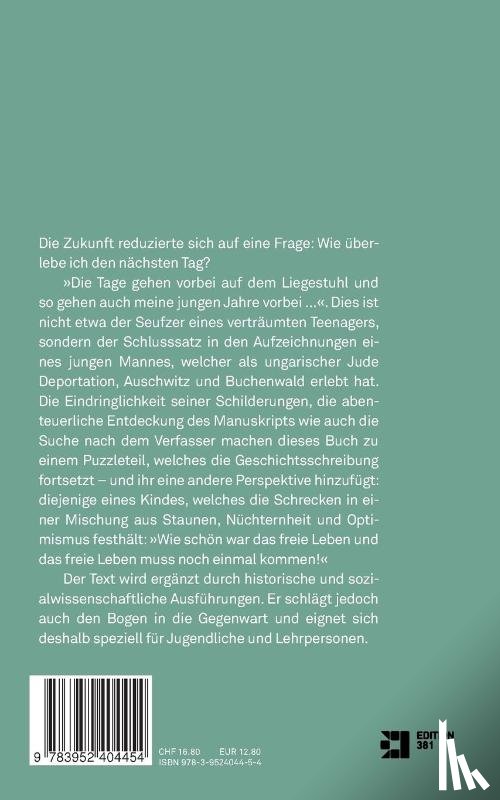 Die Zukunft reduzierte sich auf eine Frage: Wie überlebe ich den nächsten Tag?

»Die Tage gehen vorbei auf dem Liegestuhl und so gehen auch meine jungen Jahre vorbei …«. Dies ist nicht etwa der Seufzer eines verträumten Teenagers, sondern der Schlusssatz in den Aufzeichnungen eines jungen Mannes, welcher als ungarischer Jude Deportation, Auschwitz und Buchenwald erlebt hat. Die Eindringlichkeit seiner Schilderungen, die abenteuerliche Entdeckung des Manuskripts wie auch die Suche nach dem Verfasser machen dieses Buch zu einem Puzzleteil, welches die Geschichtsschreibung fortsetzt – und ihr eine andere Perspektive hinzufügt: diejenige eines Kindes, welches die Schrecken in einer Mischung aus Staunen, Nüchternheit und Optimismus festhält: »Wie schön war das freie Leben und das freie Leben muss noch einmal kommen!«

Der Text wird ergänzt durch historische und sozialwissenschaftliche Ausführungen. Er schlägt jedoch auch den Bogen in die Gegenwart und eignet sich deshalb speziell für Jugendliche und Lehrpersonen.

9 783952 404454

CHF 16.80 EUR 12.80
ISBN 978-3-9524044-5-4

EDITION 381